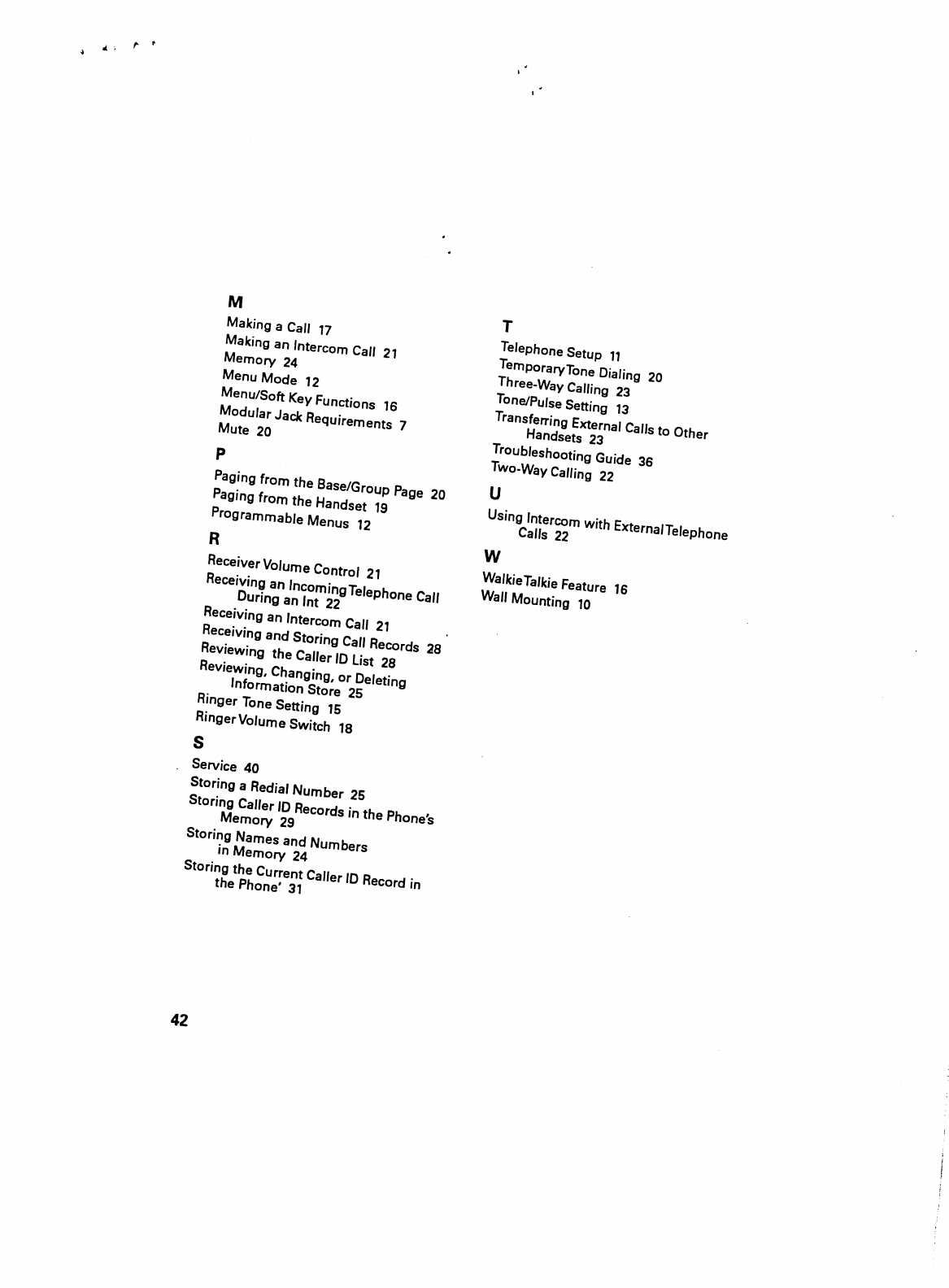 M

Making a Call 17
Making an Intercom Call 21
Memory 24
Menu Mode 12
Menu/Soft Key Functions 16
Modular Jack Requirements 7
Mute 20

P

Paging from the Base/Group Page 20
Paging from the Handset 19
Programmable Menus 12

R

Receiver Volume Control 21
Receiving an Incoming Telephone Call During an Int 22
Receiving an Intercom Call 21
Receiving and Storing Call Records 28
Reviewing the Caller ID List 28
Reviewing, Changing, or Deleting Information Store 25
Ringer Tone Setting 15
Ringer Volume Switch 18

S

Service 40
Storing a Redial Number 25
Storing Caller ID Records in the Phone's Memory 29
Storing Names and Numbers in Memory 24
Storing the Current Caller ID Record in the Phone' 31

T

Telephone Setup 11
Temporary Tone Dialing 20
Three-Way Calling 23
Tone/Pulse Setting 13
Transferring External Calls to Other Handsets 23
Troubleshooting Guide 36
Two-Way Calling 22

U

Using Intercom with External Telephone Calls 22

W

Walkie Talkie Feature 16
Wall Mounting 10

42